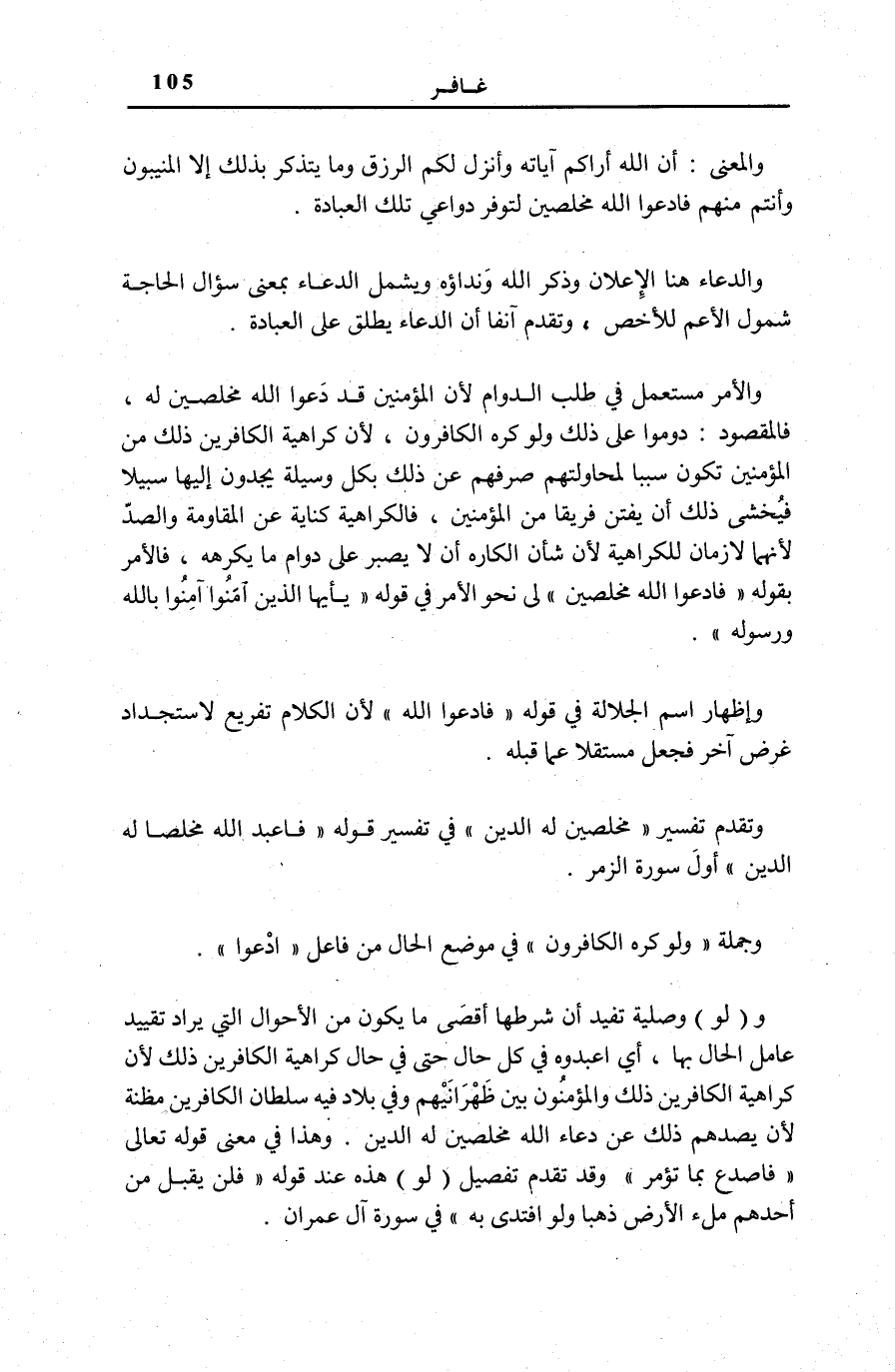 105 غافر

والمعنى : أن الله أراكم آياته وأنزل لكم الرزق وما يتذكر بذلك إلا المنيبون وأنتم منهم فادعوا الله مخلصين لتوفر دواعي تلك العبادة .

والدعاء هنا الإعلان وذكر الله وَنداؤه ويشمل الدعاء بمعنى سؤال الحاجة شمول الأعم للأخص ، وتقدم آنفا أن الدعاء يطلق على العبادة .

والأمر مستعمل في طلب الدوام لأن المؤمنين قد دَعوا الله مخلصين له ، فالمقصود : دوموا على ذلك ولو كره الكافرون ، لأن كراهية الكافرين ذلك من المؤمنين تكون سببا لمحاولتهم صرفهم عن ذلك بكل وسيلة يجدون إليها سبيلا فيُخشى ذلك أن يفتن فريقا من المؤمنين ، فالكراهية كناية عن المقاومة والصدّ لأنها لازمان للكراهية لأن شأن الكاره أن لا يصبر على دوام ما يكرهه ، فالأمر بقوله « فادعوا الله مخلصين » لى نحو الأمر في قوله « يـأيها الذين آمَنُوا آمِنُوا بالله ورسوله » .

وإظهار اسم الجلالة في قوله « فادعوا الله » لأن الكلام تفريع لاستجداد غرض آخر فجعل مستقلا عما قبله .

وتقدم تفسير « مخلصين له الدين » في تفسير قوله « فاعبد الله مخلصا له الدين » أولَ سورة الزمر .

وجملة « ولو كره الكافرون » في موضع الحال من فاعل « ادْعوا » .

و ( لو ) وصلية تفيد أن شرطها أقصَى ما يكون من الأحوال التي يراد تقييد عامل الحال بها ، أي اعبدوه في كل حال حتى في حال كراهية الكافرين ذلك لأن كراهية الكافرين ذلك والمؤمنُون بين ظَهْرَانَيْهم وفي بلاد فيه سلطان الكافرين مظنة لأن يصدهم ذلك عن دعاء الله مخلصين له الدين . وهذا في معنى قوله تعالى « فاصدع بما تؤمر » وقد تقدم تفصيل ( لو ) هذه عند قوله « فلن يقبل من أحدهم ملء الأرض ذهبا ولو افتدى به » في سورة آل عمران .